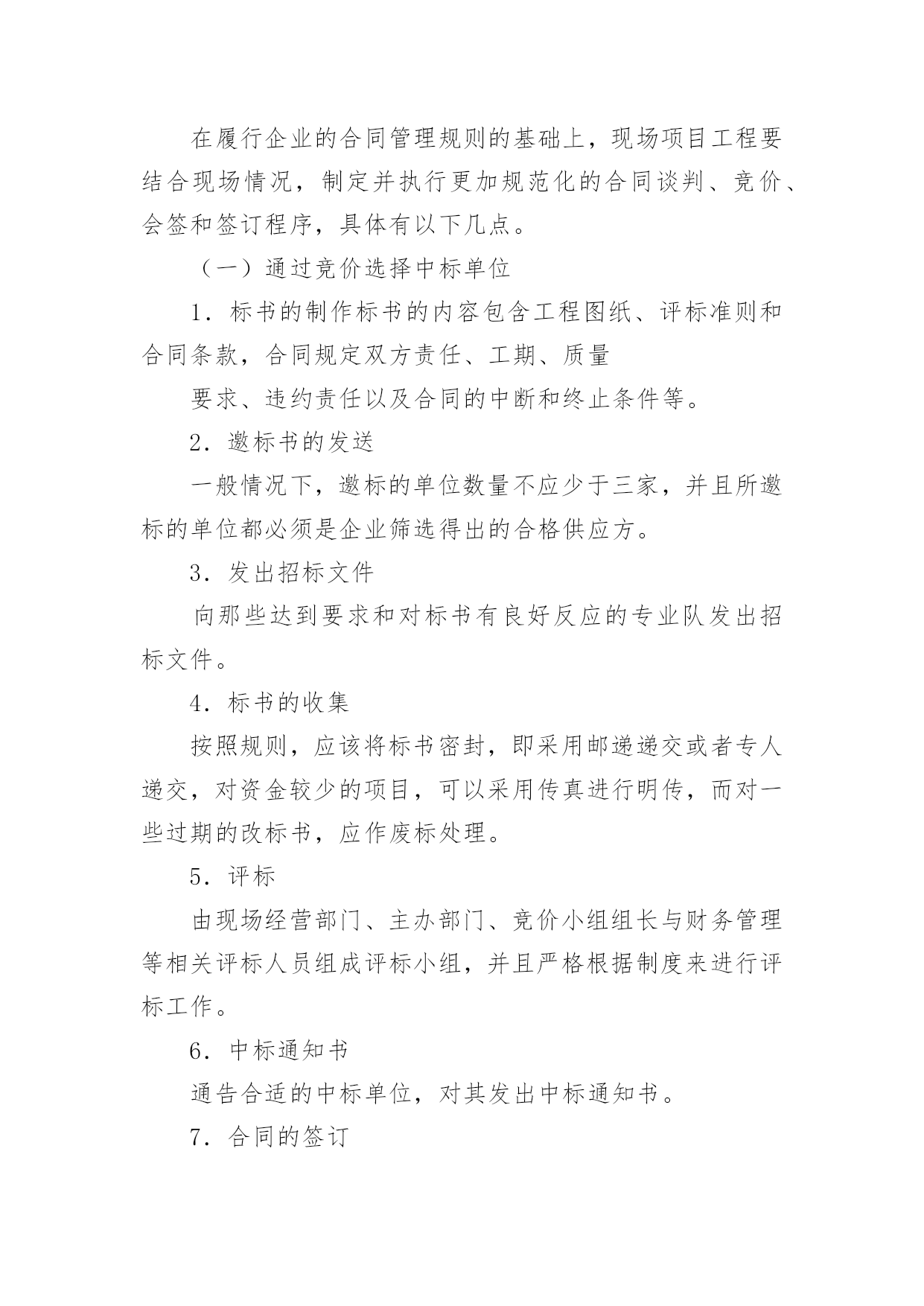 在履行企业的合同管理规则的基础上，现场项目工程要结合现场情况，制定并执行更加规范化的合同谈判、竞价、会签和签订程序，具体有以下几点。

（一）通过竞价选择中标单位

1．标书的制作标书的内容包含工程图纸、评标准则和合同条款，合同规定双方责任、工期、质量

要求、违约责任以及合同的中断和终止条件等。

2．邀标书的发送

一般情况下，邀标的单位数量不应少于三家，并且所邀标的单位都必须是企业筛选得出的合格供应方。

3．发出招标文件

向那些达到要求和对标书有良好反应的专业队发出招标文件。

4．标书的收集

按照规则，应该将标书密封，即采用邮递递交或者专人递交，对资金较少的项目，可以采用传真进行明传，而对一些过期的改标书，应作废标处理。

5．评标

由现场经营部门、主办部门、竞价小组组长与财务管理等相关评标人员组成评标小组，并且严格根据制度来进行评标工作。

6．中标通知书

通告合适的中标单位，对其发出中标通知书。

7．合同的签订